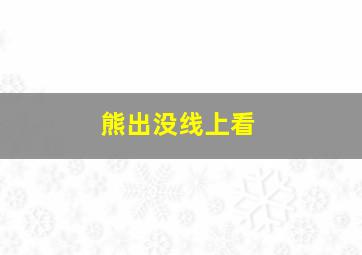 熊出没线上看